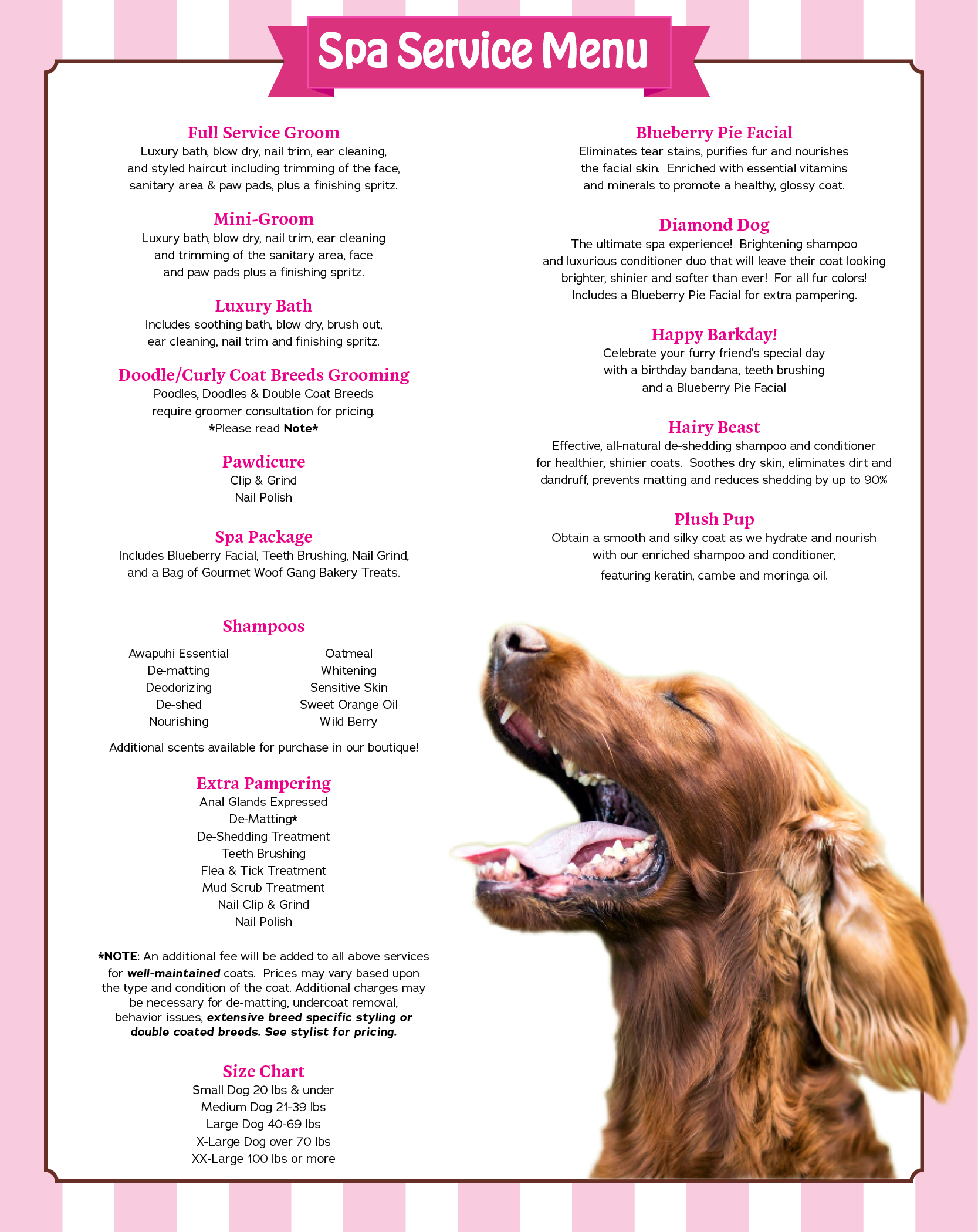 Spa Service Menu

Full Service Groom
Luxury bath, blow dry, nail trim, ear cleaning, and styled haircut including trimming of the face, sanitary area & paw pads, plus a finishing spritz.

Mini-Groom
Luxury bath, blow dry, nail trim, ear cleaning and trimming of the sanitary area, face and paw pads plus a finishing spritz.

Luxury Bath
Includes soothing bath, blow dry, brush out, ear cleaning, nail trim and finishing spritz.

Doodle/Curly Coat Breeds Grooming
Poodles, Doodles & Double Coat Breeds require groomer consultation for pricing.
*Please read Note*

Pawdicure
Clip & Grind
Nail Polish

Spa Package
Includes Blueberry Facial, Teeth Brushing, Nail Grind, and a Bag of Gourmet Woof Gang Bakery Treats.

Shampoos
Awapuhi Essential
De-matting
Deodorizing
De-shed
Nourishing
Oatmeal
Whitening
Sensitive Skin
Sweet Orange Oil
Wild Berry

Additional scents available for purchase in our boutique!

Extra Pampering
Anal Glands Expressed
De-Matting*
De-Shedding Treatment
Teeth Brushing
Flea & Tick Treatment
Mud Scrub Treatment
Nail Clip & Grind
Nail Polish

*NOTE: An additional fee will be added to all above services for well-maintained coats. Prices may vary based upon the type and condition of the coat. Additional charges may be necessary for de-matting, undercoat removal, behavior issues, extensive breed specific styling or double coated breeds. See stylist for pricing.

Size Chart
Small Dog 20 lbs & under
Medium Dog 21-39 lbs
Large Dog 40-69 lbs
X-Large Dog over 70 lbs
XX-Large 100 lbs or more

Blueberry Pie Facial
Eliminates tear stains, purifies fur and nourishes the facial skin. Enriched with essential vitamins and minerals to promote a healthy, glossy coat.

Diamond Dog
The ultimate spa experience! Brightening shampoo and luxurious conditioner duo that will leave their coat looking brighter, shinier and softer than ever! For all fur colors! Includes a Blueberry Pie Facial for extra pampering.

Happy Barkday!
Celebrate your furry friend's special day with a birthday bandana, teeth brushing and a Blueberry Pie Facial

Hairy Beast
Effective, all-natural de-shedding shampoo and conditioner for healthier, shinier coats. Soothes dry skin, eliminates dirt and dandruff, prevents matting and reduces shedding by up to 90%

Plush Pup
Obtain a smooth and silky coat as we hydrate and nourish with our enriched shampoo and conditioner, featuring keratin, cambe and moringa oil.